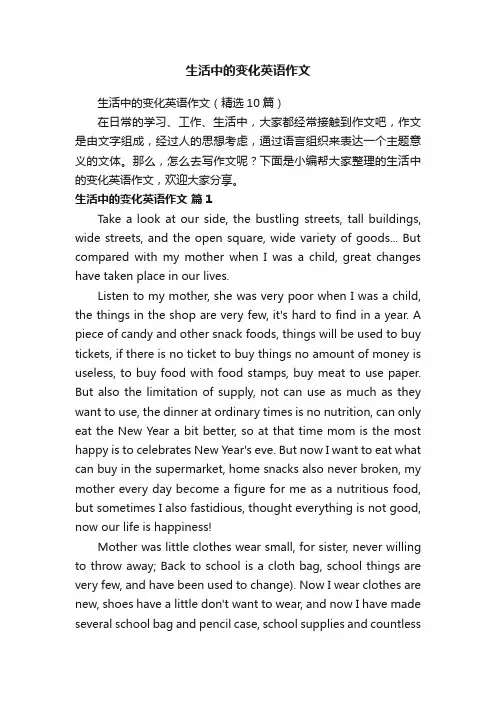 生活中的变化英语作文

生活中的变化英语作文（精选10篇）

在日常的学习、工作、生活中，大家都经常接触到作文吧，作文是由文字组成，经过人的思想考虑，通过语言组织来表达一个主题意义的文体。那么，怎么去写作文呢？下面是小编帮大家整理的生活中的变化英语作文，欢迎大家分享。

生活中的变化英语作文 篇1

Take a look at our side, the bustling streets, tall buildings, wide streets, and the open square, wide variety of goods... But compared with my mother when I was a child, great changes have taken place in our lives.

Listen to my mother, she was very poor when I was a child, the things in the shop are very few, it's hard to find in a year. A piece of candy and other snack foods, things will be used to buy tickets, if there is no ticket to buy things no amount of money is useless, to buy food with food stamps, buy meat to use paper. But also the limitation of supply, not can use as much as they want to use, the dinner at ordinary times is no nutrition, can only eat the New Year a bit better, so at that time mom is the most happy is to celebrates New Year's eve. But now I want to eat what can buy in the supermarket, home snacks also never broken, my mother every day become a figure for me as a nutritious food, but sometimes I also fastidious, thought everything is not good, now our life is happiness!

Mother was little clothes wear small, for sister, never willing to throw away; Back to school is a cloth bag, school things are very few, and have been used to change). Now I wear clothes are new, shoes have a little don't want to wear, and now I have made several school bag and pencil case, school supplies and countless